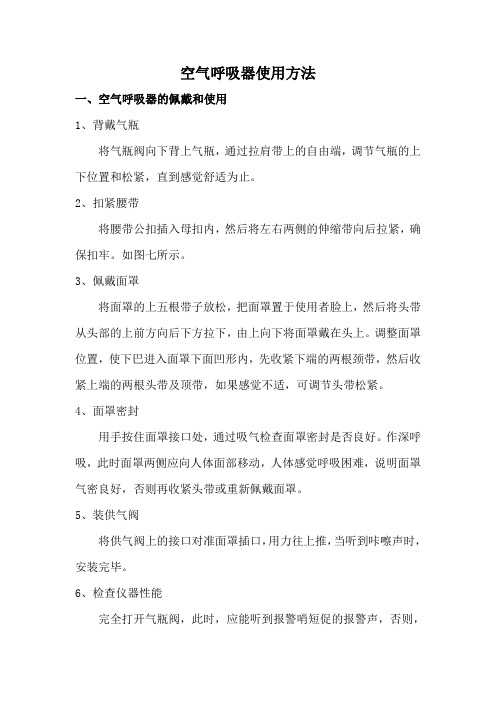 空气呼吸器使用方法

一、空气呼吸器的佩戴和使用

1、背戴气瓶

将气瓶阀向下背上气瓶，通过拉肩带上的自由端，调节气瓶的上下位置和松紧，直到感觉舒适为止。

2、扣紧腰带

将腰带公扣插入母扣内，然后将左右两侧的伸缩带向后拉紧，确保扣牢。如图七所示。

3、佩戴面罩

将面罩的上五根带子放松，把面罩置于使用者脸上，然后将头带从头部的上前方向后下方拉下，由上向下将面罩戴在头上。调整面罩位置，使下巴进入面罩下面凹形内，先收紧下端的两根颈带，然后收紧上端的两根头带及顶带，如果感觉不适，可调节头带松紧。

4、面罩密封

用手按住面罩接口处，通过吸气检查面罩密封是否良好。作深呼吸，此时面罩两侧应向人体面部移动，人体感觉呼吸困难，说明面罩气密良好，否则再收紧头带或重新佩戴面罩。

5、装供气阀

将供气阀上的接口对准面罩插口，用力往上推，当听到咔嚓声时，安装完毕。

6、检查仪器性能

完全打开气瓶阀，此时，应能听到报警哨短促的报警声，否则，